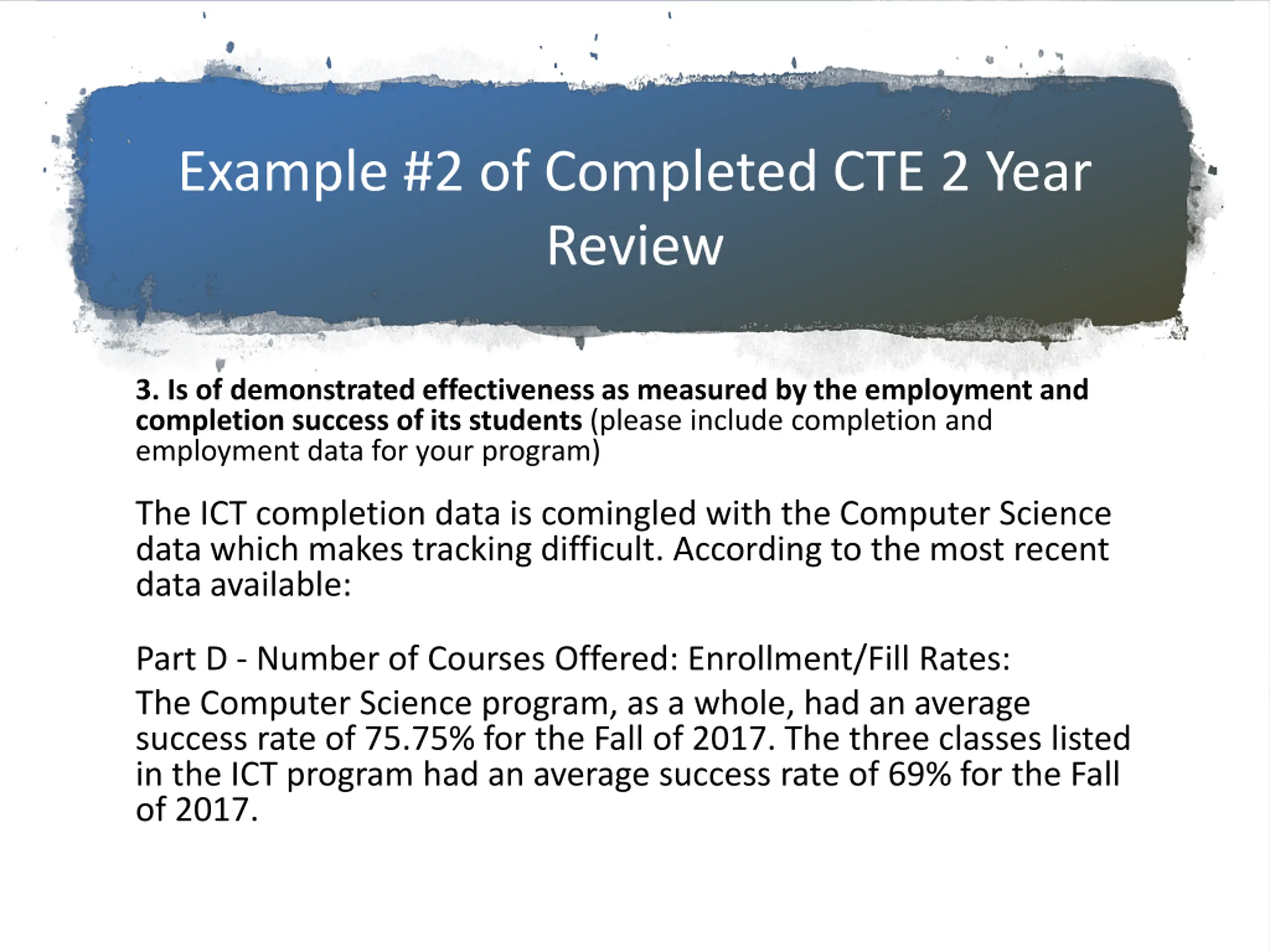 Example #2 of Completed CTE 2 Year Review

3. Is of demonstrated effectiveness as measured by the employment and completion success of its students (please include completion and employment data for your program)

The ICT completion data is comingled with the Computer Science data which makes tracking difficult. According to the most recent data available:

Part D - Number of Courses Offered: Enrollment/Fill Rates:

The Computer Science program, as a whole, had an average success rate of 75.75% for the Fall of 2017. The three classes listed in the ICT program had an average success rate of 69% for the Fall of 2017.